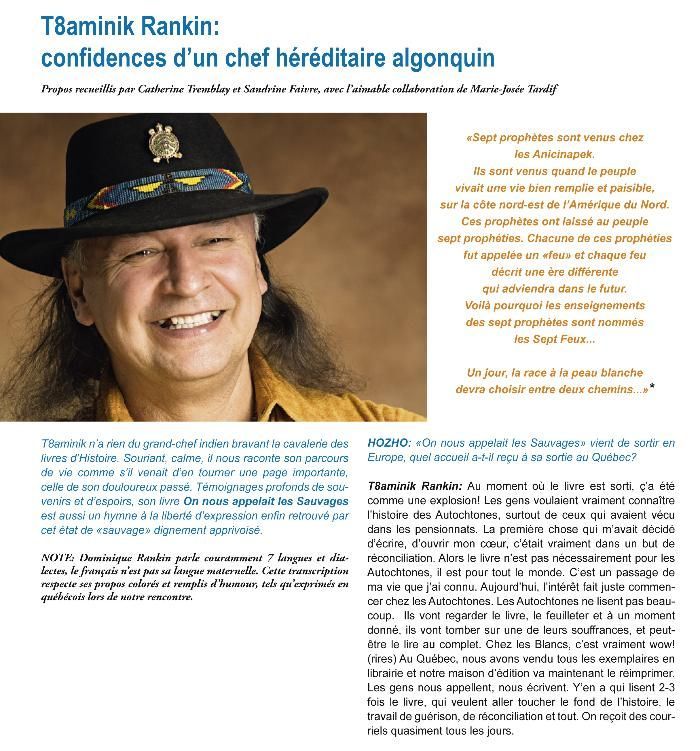 T8aminik Rankin:
confidences d'un chef héréditaire algonquin

Propos recueillis par Catherine Tremblay et Sandrine Faivre, avec l'aimable collaboration de Marie-Josée Tardif

«Sept prophètes sont venus chez les Anicinapek. Ils sont venus quand le peuple vivait une vie bien remplie et paisible, sur la côte nord-est de l'Amérique du Nord. Ces prophètes ont laissé au peuple sept prophéties. Chacune de ces prophéties fut appelée un «feu» et chaque feu décrit une ère différente qui adviendra dans le futur. Voilà pourquoi les enseignements des sept prophètes sont nommés les Sept Feux...

Un jour, la race à la peau blanche devra choisir entre deux chemins...»*

T8aminik n'a rien du grand-chef indien bravant la cavalerie des livres d'Histoire. Souriant, calme, il nous raconte son parcours de vie comme s'il venait d'en tourner une page importante, celle de son douloureux passé. Témoignages profonds de souvenirs et d'espoirs, son livre On nous appelait les Sauvages est aussi un hymne à la liberté d'expression enfin retrouvé par cet état de «sauvage» dignement apprivoisé.

NOTE: Dominique Rankin parle couramment 7 langues et dialectes, le français n'est pas sa langue maternelle. Cette transcription respecte ses propos colorés et remplis d'humour, tels qu'exprimés en québécois lors de notre rencontre.

HOZHO: «On nous appelait les Sauvages» vient de sortir en Europe, quel accueil a-t-il reçu à sa sortie au Québec?

T8aminik Rankin: Au moment où le livre est sorti, ç'a été comme une explosion! Les gens voulaient vraiment connaître l'histoire des Autochtones, surtout de ceux qui avaient vécu dans les pensionnats. La première chose qui m'avait décidé d'écrire, d'ouvrir mon cœur, c'était vraiment dans un but de réconciliation. Alors le livre n'est pas nécessairement pour les Autochtones, il est pour tout le monde. C'est un passage de ma vie que j'ai connu. Aujourd'hui, l'intérêt fait juste commencer chez les Autochtones. Les Autochtones ne lisent pas beaucoup. Ils vont regarder le livre, le feuilleter et à un moment donné, ils vont tomber sur une de leurs souffrances, et peut-être le lire au complet. Chez les Blancs, c'est vraiment wow! (rires) Au Québec, nous avons vendu tous les exemplaires en librairie et notre maison d'édition va maintenant le réimprimer. Les gens nous appellent, nous écrivent. Y'en a qui lisent 2-3 fois le livre, qui veulent aller toucher le fond de l'histoire, le travail de guérison, de réconciliation et tout. On reçoit des courriels quasiment tous les jours.